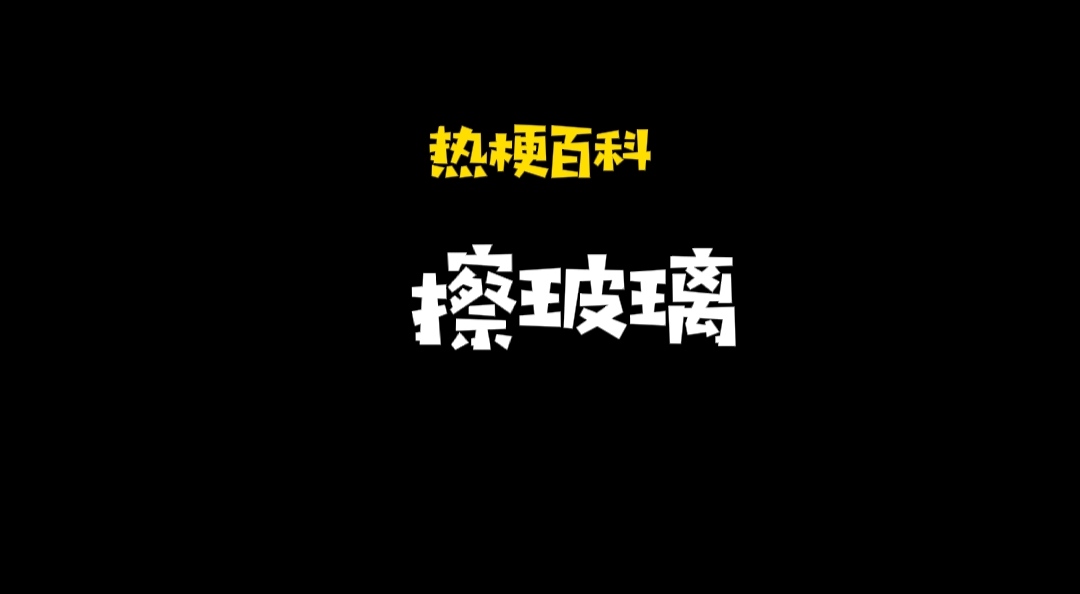 热梗百科

擦玻璃